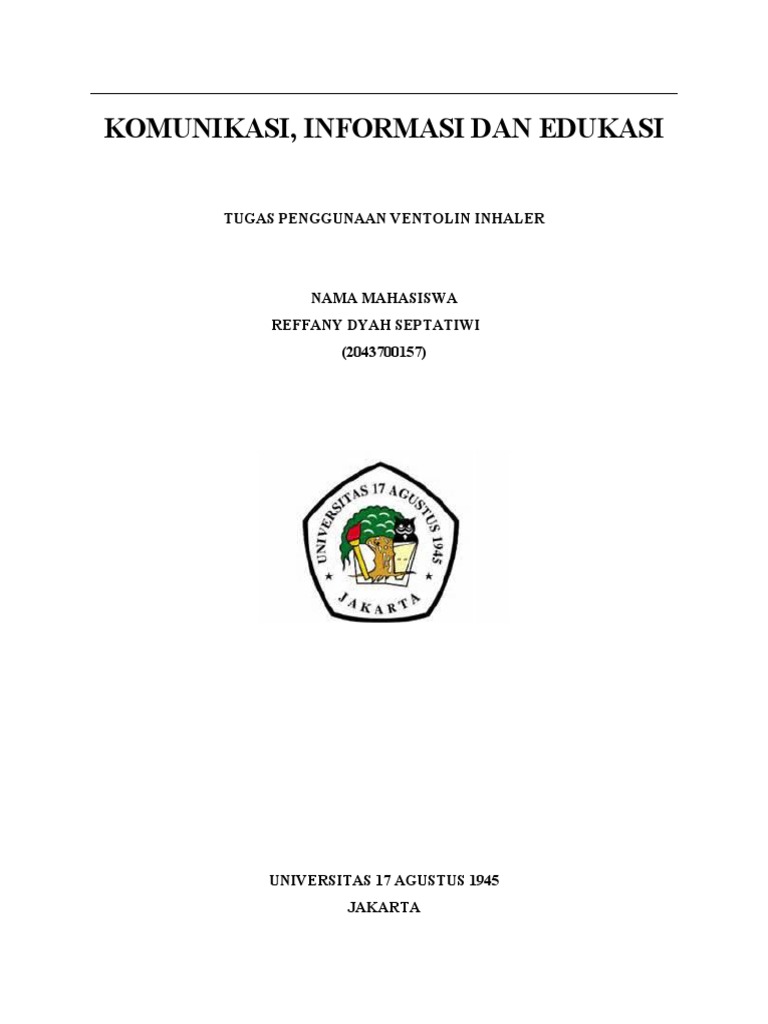 KOMUNIKASI, INFORMASI DAN EDUKASI

TUGAS PENGGUNAAN VENTOLIN INHALER

NAMA MAHASISWA
REFFANY DYAH SEPTATIWI
(2043700157)

UNIVERSITAS 17 AGUSTUS 1945
JAKARTA

UNIVERSITAS 17 AGUSTUS 1945
JAKARTA